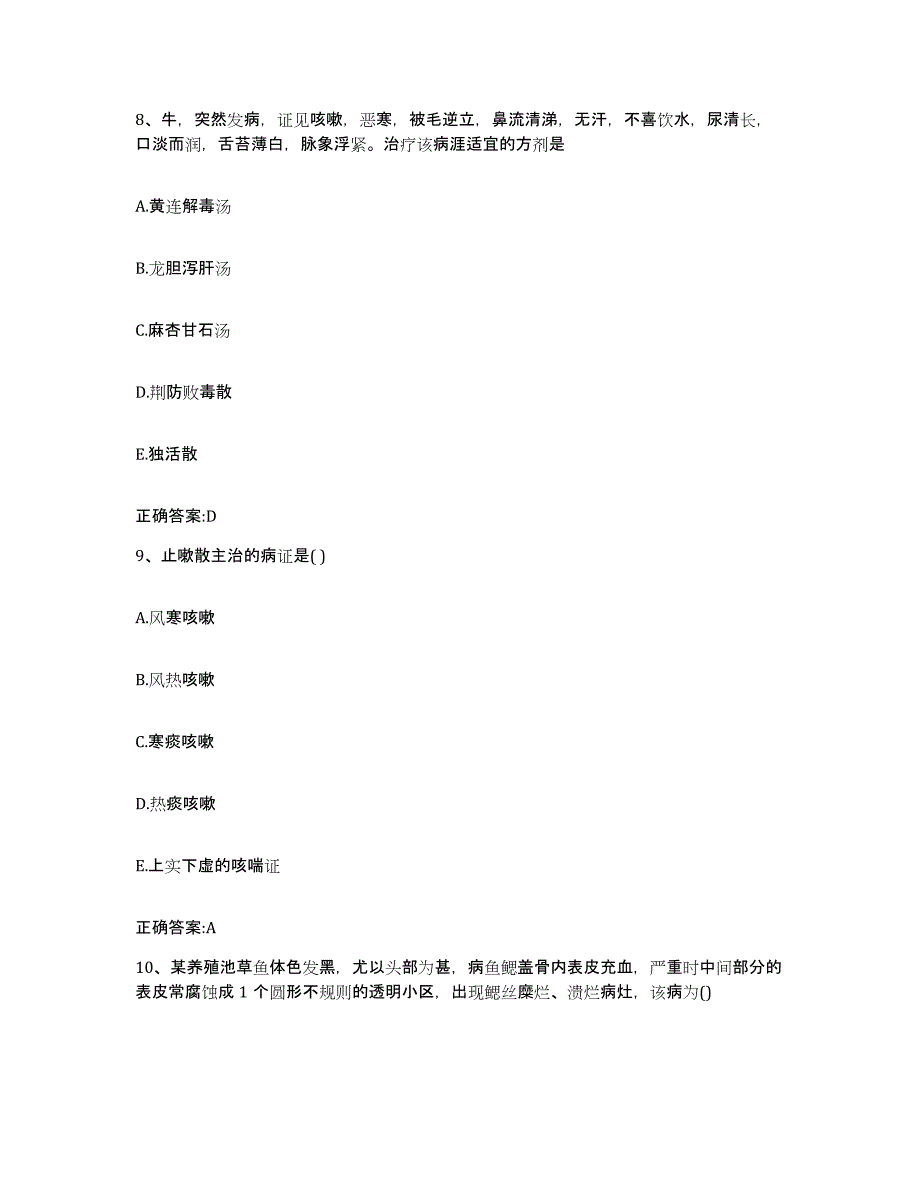 8、牛，突然发病，证见咳嗽，恶寒，被毛逆立，鼻流清涕，无汗，不喜饮水，尿清长，口淡而润，舌苔薄白，脉象浮紧。治疗该病涯适宜的方剂是

A.黄连解毒汤

B.龙胆泻肝汤

C.麻杏甘石汤

D.荆防败毒散

E.独活散

正确答案:D

9、止嗽散主治的病证是( )

A.风寒咳嗽

B.风热咳嗽

C.寒痰咳嗽

D.热痰咳嗽

E.上实下虚的咳喘证

正确答案:A

10、某养殖池草鱼体色发黑，尤以头部为甚，病鱼鳃盖骨内表皮充血，严重时中间部分的表皮常腐蚀成 1 个圆形不规则的透明小区，出现鳃丝糜烂、溃烂病灶，该病为()